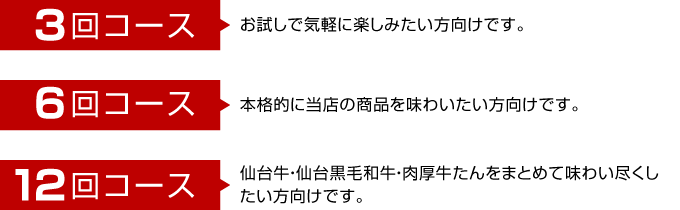 3回コース

お試しで気軽に楽しみたい方向けです。

6回コース

本格的に当店の商品を味わいたい方向けです。

12回コース

仙台牛･仙台黒毛和牛･肉厚牛たんをまとめて味わい尽くしたい方向けです。